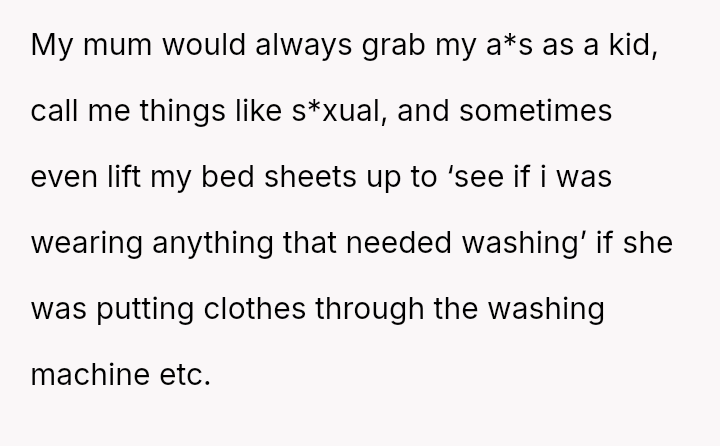 My mum would always grab my a*s as a kid, call me things like s*xual, and sometimes even lift my bed sheets up to 'see if i was wearing anything that needed washing' if she was putting clothes through the washing machine etc.